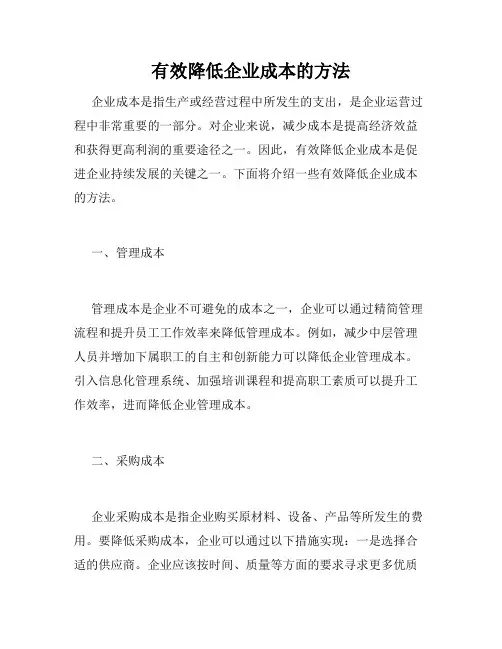 有效降低企业成本的方法

企业成本是指生产或经营过程中所发生的支出，是企业运营过程中非常重要的一部分。对企业来说，减少成本是提高经济效益和获得更高利润的重要途径之一。因此，有效降低企业成本是促进企业持续发展的关键之一。下面将介绍一些有效降低企业成本的方法。

一、管理成本

管理成本是企业不可避免的成本之一，企业可以通过精简管理流程和提升员工工作效率来降低管理成本。例如，减少中层管理人员并增加下属职工的自主和创新能力可以降低企业管理成本。引入信息化管理系统、加强培训课程和提高职工素质可以提升工作效率，进而降低企业管理成本。

二、采购成本

企业采购成本是指企业购买原材料、设备、产品等所发生的费用。要降低采购成本，企业可以通过以下措施实现：一是选择合适的供应商。企业应该按时间、质量等方面的要求寻求更多优质